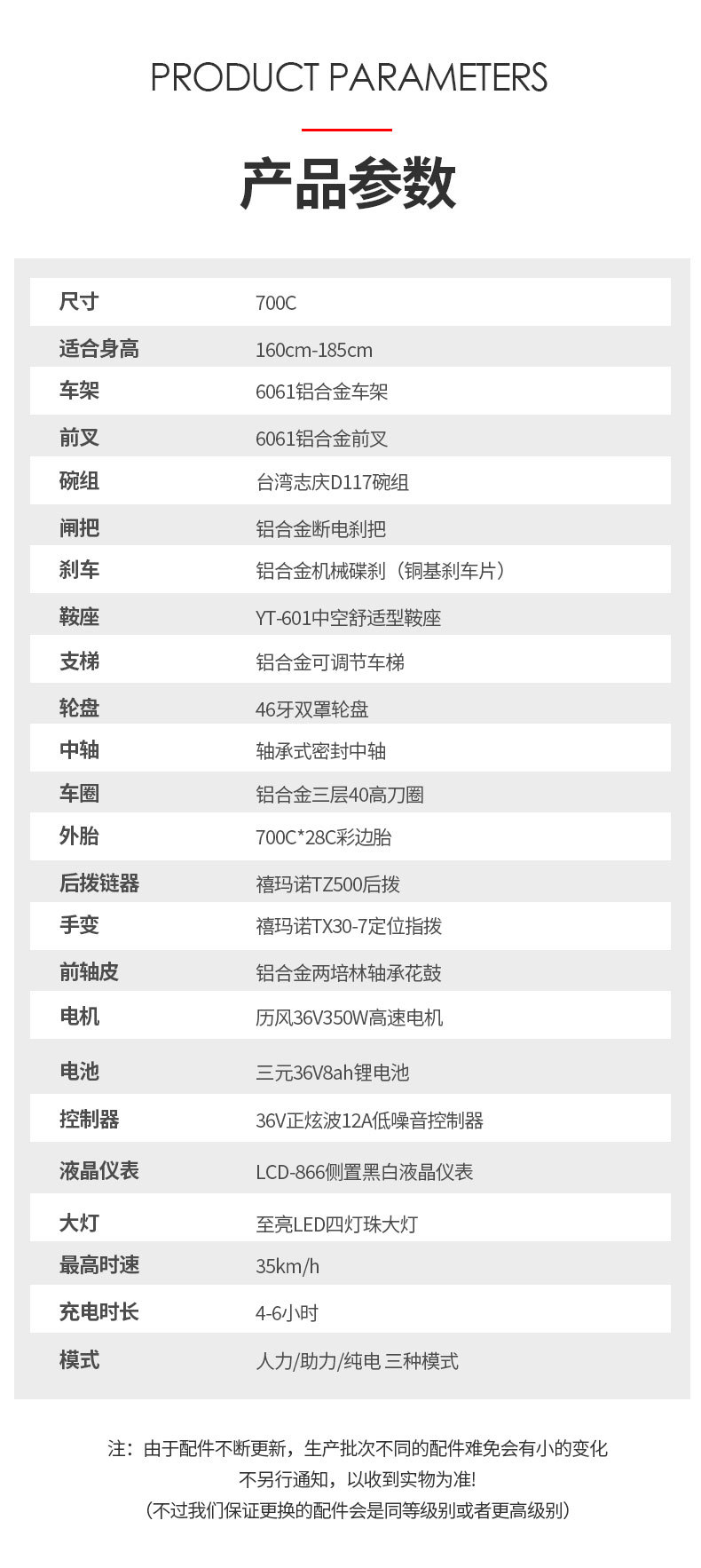 PRODUCT PARAMETERS

产品参数

| 尺寸 | 700C |
|---|---|
| 适合身高 | 160cm-185cm |
| 车架 | 6061铝合金车架 |
| 前叉 | 6061铝合金前叉 |
| 碗组 | 台湾志庆D117碗组 |
| 闸把 | 铝合金断电刹把 |
| 刹车 | 铝合金机械碟刹（铜基刹车片） |
| 鞍座 | YT-601中空舒适型鞍座 |
| 支梯 | 铝合金可调节车梯 |
| 轮盘 | 46牙双罩轮盘 |
| 中轴 | 轴承式密封中轴 |
| 车圈 | 铝合金三层40高刀圈 |
| 外胎 | 700C*28C彩边胎 |
| 后拨链器 | 禧玛诺TZ500后拨 |
| 手变 | 禧玛诺TX30-7定位指拨 |
| 前轴皮 | 铝合金两培林轴承花鼓 |
| 电机 | 历风36V350W高速电机 |
| 电池 | 三元36V8ah锂电池 |
| 控制器 | 36V正炫波12A低噪音控制器 |
| 液晶仪表 | LCD-866侧置黑白液晶仪表 |
| 大灯 | 至亮LED四灯珠大灯 |
| 最高时速 | 35km/h |
| 充电时长 | 4-6小时 |
| 模式 | 人力/助力/纯电 三种模式 |

注：由于配件不断更新，生产批次不同的配件难免会有小的变化
不另行通知，以收到实物为准!
（不过我们保证更换的配件会是同等级别或者更高级别）